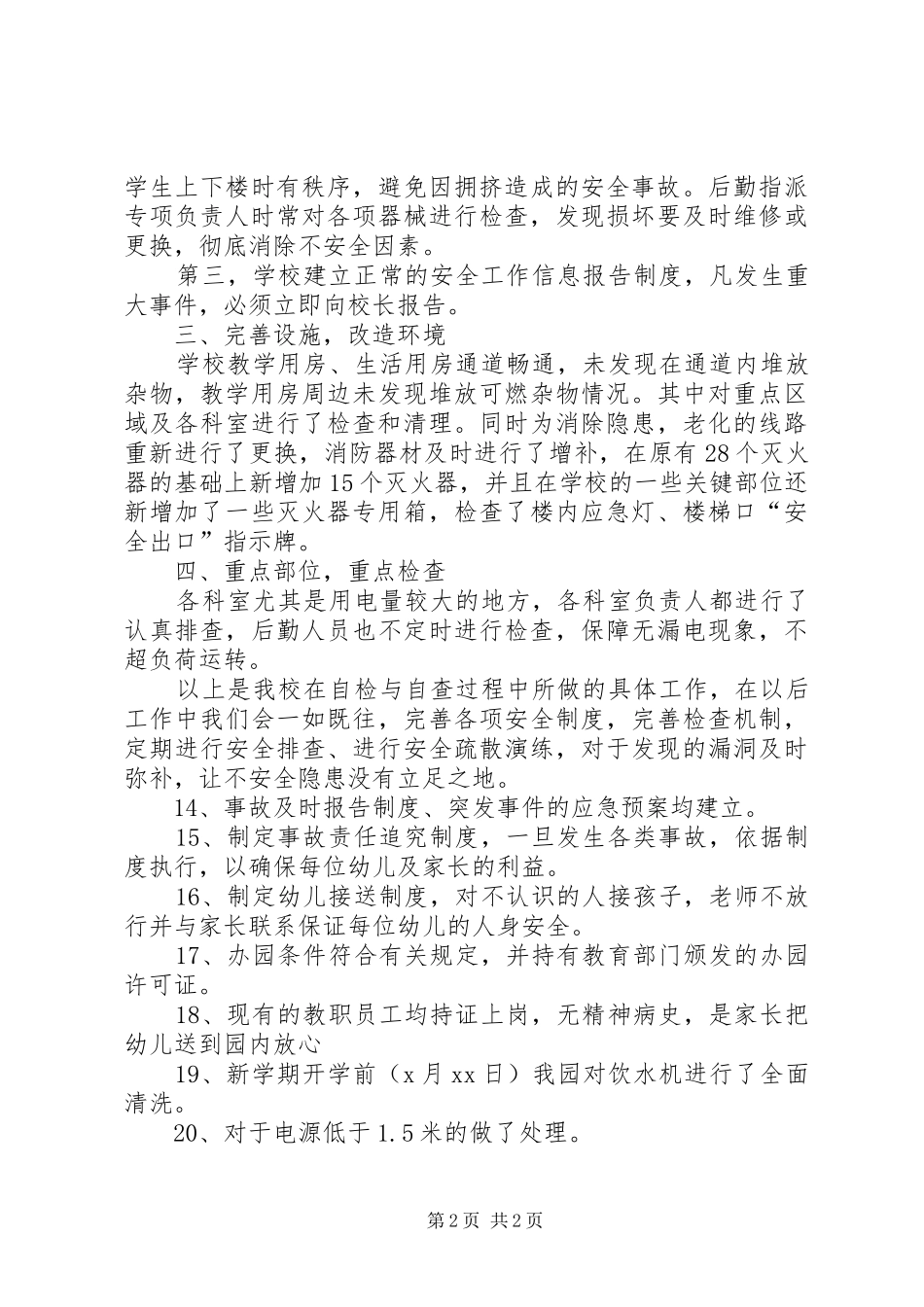 学生上下楼时有秩序，避免因拥挤造成的安全事故。后勤指派专项负责人时常对各项器械进行检查，发现损坏要及时维修或更换，彻底消除不安全因素。

第三，学校建立正常的安全工作信息报告制度，凡发生重大事件，必须立即向校长报告。

三、完善设施，改造环境

学校教学用房、生活用房通道畅通，未发现在通道内堆放杂物，教学用房周边未发现堆放可燃杂物情况。其中对重点区域及各科室进行了检查和清理。同时为消除隐患，老化的线路重新进行了更换，消防器材及时进行了增补，在原有28个灭火器的基础上新增加15个灭火器，并且在学校的一些关键部位还新增加了一些灭火器专用箱，检查了楼内应急灯、楼梯口“安全出口”指示牌。

四、重点部位，重点检查

各科室尤其是用电量较大的地方，各科室负责人都进行了认真排查，后勤人员也不定时进行检查，保障无漏电现象，不超负荷运转。

以上是我校在自检与自查过程中所做的具体工作，在以后工作中我们会一如既往，完善各项安全制度，完善检查机制，定期进行安全排查、进行安全疏散演练，对于发现的漏洞及时弥补，让不安全隐患没有立足之地。

14、事故及时报告制度、突发事件的应急预案均建立。

15、制定事故责任追究制度，一旦发生各类事故，依据制度执行，以确保每位幼儿及家长的利益。

16、制定幼儿接送制度，对不认识的人接孩子，老师不放行并与家长联系保证每位幼儿的人身安全。

17、办园条件符合有关规定，并持有教育部门颁发的办园许可证。

18、现有的教职员工均持证上岗，无精神病史，是家长把幼儿送到园内放心

19、新学期开学前（x月xx日）我园对饮水机进行了全面清洗。

20、对于电源低于1.5米的做了处理。

第2页 共2页